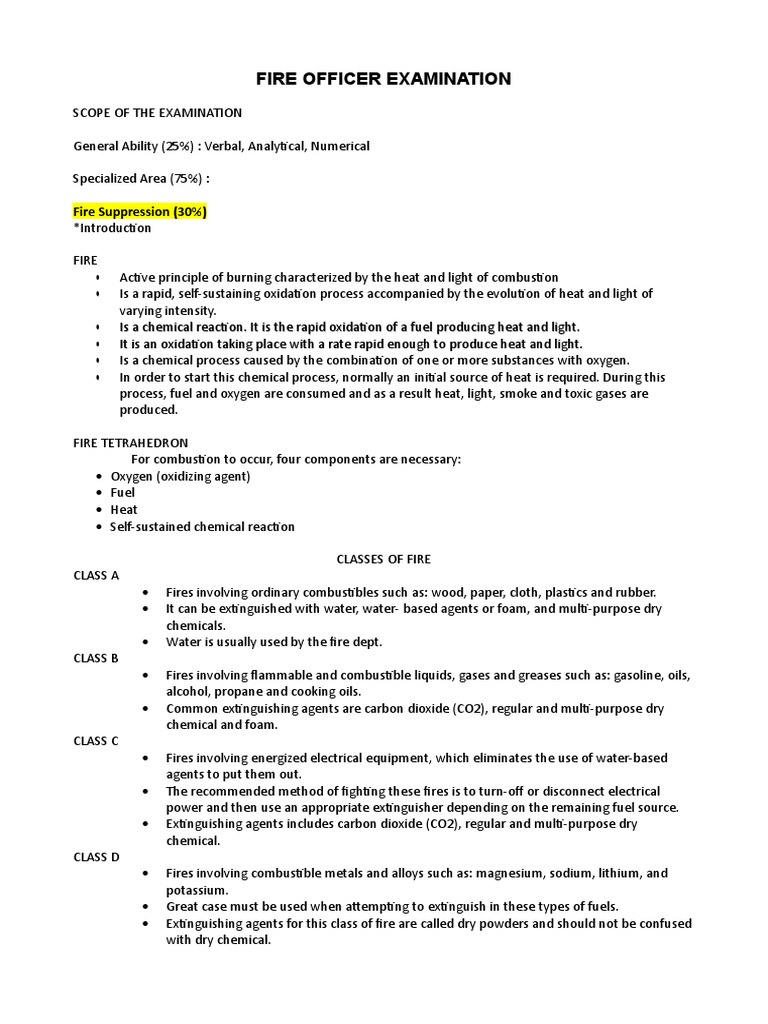 FIRE OFFICER EXAMINATION

SCOPE OF THE EXAMINATION

General Ability (25%) : Verbal, Analytical, Numerical

Specialized Area (75%) :

Fire Suppression (30%)
*Introduction

FIRE
• Active principle of burning characterized by the heat and light of combustion
• Is a rapid, self-sustaining oxidation process accompanied by the evolution of heat and light of varying intensity.
• Is a chemical reaction. It is the rapid oxidation of a fuel producing heat and light.
• It is an oxidation taking place with a rate rapid enough to produce heat and light.
• Is a chemical process caused by the combination of one or more substances with oxygen.
• In order to start this chemical process, normally an initial source of heat is required. During this process, fuel and oxygen are consumed and as a result heat, light, smoke and toxic gases are produced.

FIRE TETRAHEDRON
For combustion to occur, four components are necessary:
• Oxygen (oxidizing agent)
• Fuel
• Heat
• Self-sustained chemical reaction

CLASSES OF FIRE
CLASS A
• Fires involving ordinary combustibles such as: wood, paper, cloth, plastics and rubber.
• It can be extinguished with water, water- based agents or foam, and multi-purpose dry chemicals.
• Water is usually used by the fire dept.
CLASS B
• Fires involving flammable and combustible liquids, gases and greases such as: gasoline, oils, alcohol, propane and cooking oils.
• Common extinguishing agents are carbon dioxide (CO2), regular and multi-purpose dry chemical and foam.
CLASS C
• Fires involving energized electrical equipment, which eliminates the use of water-based agents to put them out.
• The recommended method of fighting these fires is to turn-off or disconnect electrical power and then use an appropriate extinguisher depending on the remaining fuel source.
• Extinguishing agents includes carbon dioxide (CO2), regular and multi-purpose dry chemical.
CLASS D
• Fires involving combustible metals and alloys such as: magnesium, sodium, lithium, and potassium.
• Great case must be used when attempting to extinguish in these types of fuels.
• Extinguishing agents for this class of fire are called dry powders and should not be confused with dry chemical.